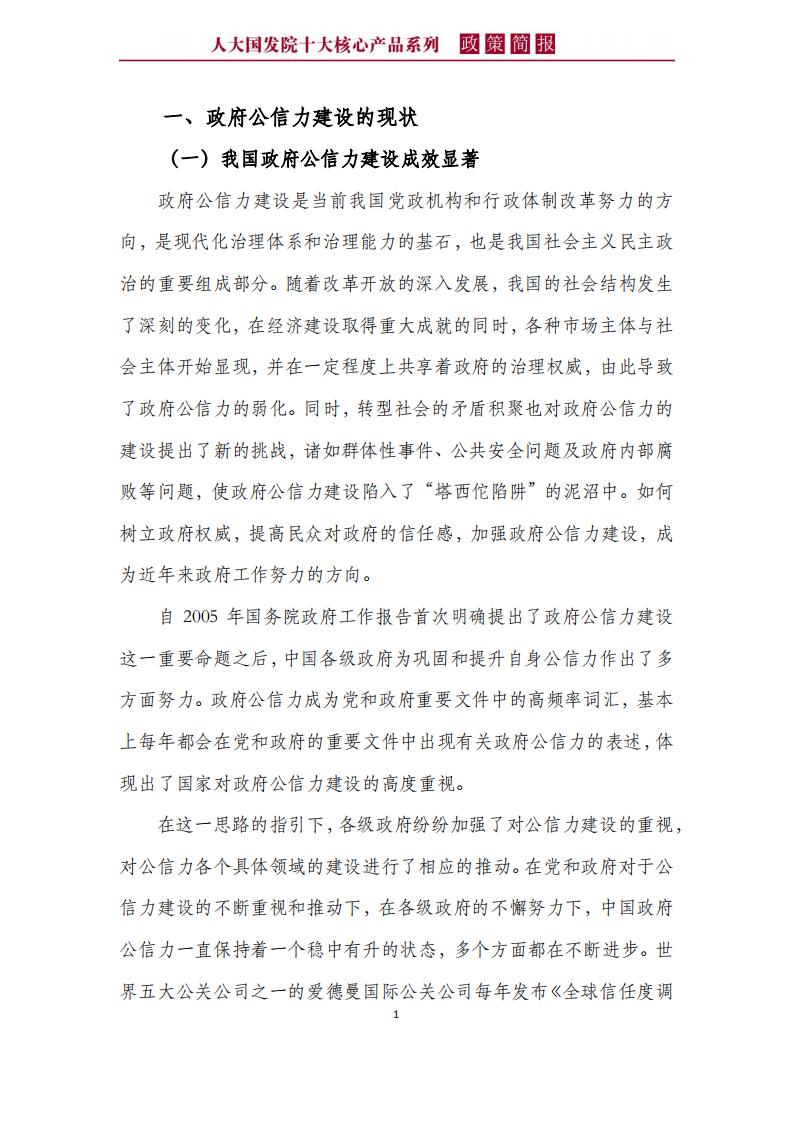 人大国发院十大核心产品系列 政策简报

一、政府公信力建设的现状

（一）我国政府公信力建设成效显著

政府公信力建设是当前我国党政机构和行政体制改革努力的方向，是现代化治理体系和治理能力的基石，也是我国社会主义民主政治的重要组成部分。随着改革开放的深入发展，我国的社会结构发生了深刻的变化，在经济建设取得重大成就的同时，各种市场主体与社会主体开始显现，并在一定程度上共享着政府的治理权威，由此导致了政府公信力的弱化。同时，转型社会的矛盾积聚也对政府公信力的建设提出了新的挑战，诸如群体性事件、公共安全问题及政府内部腐败等问题，使政府公信力建设陷入了“塔西佗陷阱”的泥沼中。如何树立政府权威，提高民众对政府的信任感，加强政府公信力建设，成为近年来政府工作努力的方向。

自 2005 年国务院政府工作报告首次明确提出了政府公信力建设这一重要命题之后，中国各级政府为巩固和提升自身公信力作出了多方面努力。政府公信力成为党和政府重要文件中的高频率词汇，基本上每年都会在党和政府的重要文件中出现有关政府公信力的表述，体现出了国家对政府公信力建设的高度重视。

在这一思路的指引下，各级政府纷纷加强了对公信力建设的重视，对公信力各个具体领域的建设进行了相应的推动。在党和政府对于公信力建设的不断重视和推动下，在各级政府的不懈努力下，中国政府公信力一直保持着一个稳中有升的状态，多个方面都在不断进步。世界五大公关公司之一的爱德曼国际公关公司每年发布《全球信任度调

1